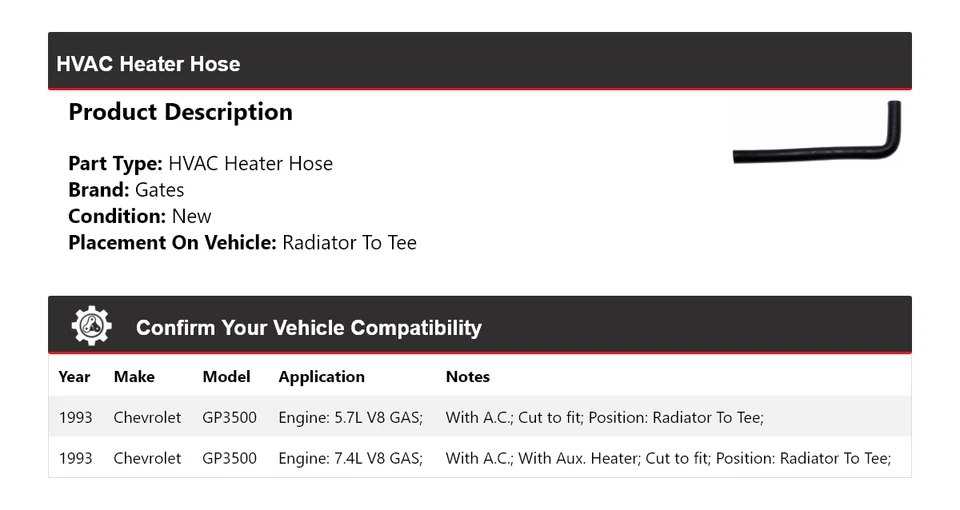 HVAC Heater Hose

Product Description

Part Type: HVAC Heater Hose
Brand: Gates
Condition: New
Placement On Vehicle: Radiator To Tee

Confirm Your Vehicle Compatibility

| Year | Make | Model | Application | Notes |
|---|---|---|---|---|
| 1993 | Chevrolet | GP3500 | Engine: 5.7L V8 GAS; | With A.C.; Cut to fit; Position: Radiator To Tee; |
| 1993 | Chevrolet | GP3500 | Engine: 7.4L V8 GAS; | With A.C.; With Aux. Heater; Cut to fit; Position: Radiator To Tee; |